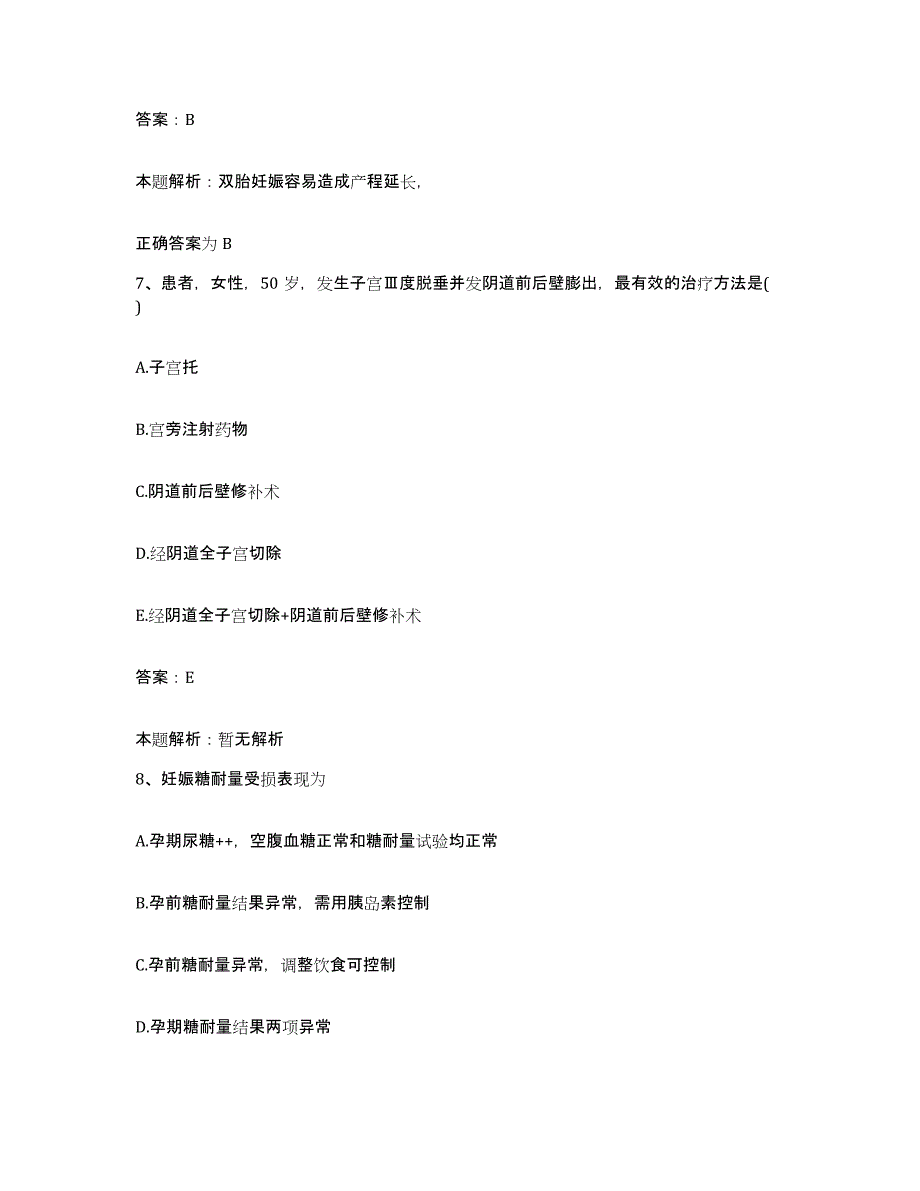 答案：B

本题解析：双胎妊娠容易造成产程延长,

正确答案为 B

7、患者，女性，50 岁，发生子宫Ⅲ度脱垂并发阴道前后壁膨出，最有效的治疗方法是( )

A.子宫托

B.宫旁注射药物

C.阴道前后壁修补术

D.经阴道全子宫切除

E.经阴道全子宫切除+阴道前后壁修补术

答案：E

本题解析：暂无解析

8、妊娠糖耐量受损表现为

A.孕期尿糖++，空腹血糖正常和糖耐量试验均正常

B.孕前糖耐量结果异常，需用胰岛素控制

C.孕前糖耐量异常，调整饮食可控制

D.孕期糖耐量结果两项异常